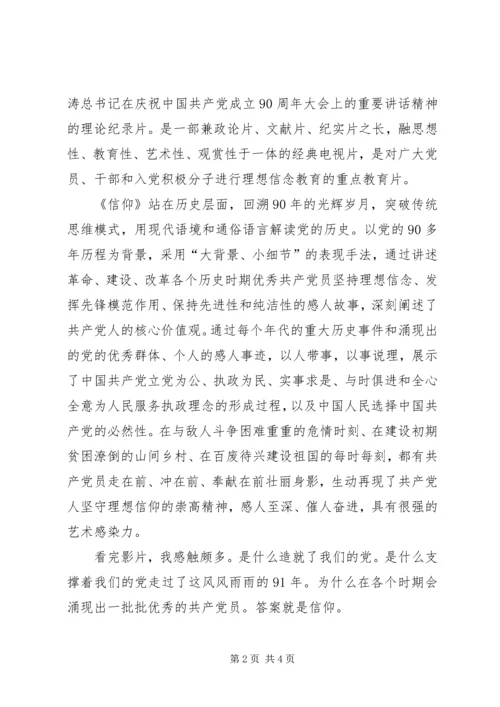 涛总书记在庆祝中国共产党成立90周年大会上的重要讲话精神的理论纪录片。是一部兼政论片、文献片、纪实片之长，融思想性、教育性、艺术性、观赏性于一体的经典电视片，是对广大党员、干部和入党积极分子进行理想信念教育的重点教育片。

《信仰》站在历史层面，回溯90年的光辉岁月，突破传统思维模式，用现代语境和通俗语言解读党的历史。以党的90多年历程为背景，采用“大背景、小细节”的表现手法，通过讲述革命、建设、改革各个历史时期优秀共产党员坚持理想信念、发挥先锋模范作用、保持先进性和纯洁性的感人故事，深刻阐述了共产党人的核心价值观。通过每个年代的重大历史事件和涌现出的党的优秀群体、个人的感人事迹，以人带事，以事说理，展示了中国共产党立党为公、执政为民、实事求是、与时俱进和全心全意为人民服务执政理念的形成过程，以及中国人民选择中国共产党的必然性。在与敌人斗争困难重重的危情时刻、在建设初期贫困潦倒的山间乡村、在百废待兴建设祖国的每时每刻，都有共产党员走在前、冲在前、奉献在前壮丽身影，生动再现了共产党人坚守理想信仰的崇高精神，感人至深、催人奋进，具有很强的艺术感染力。

看完影片，我感触颇多。是什么造就了我们的党。是什么支撑着我们的党走过了这风风雨雨的91年。为什么在各个时期会涌现出一批批优秀的共产党员。答案就是信仰。

第2页 共4页